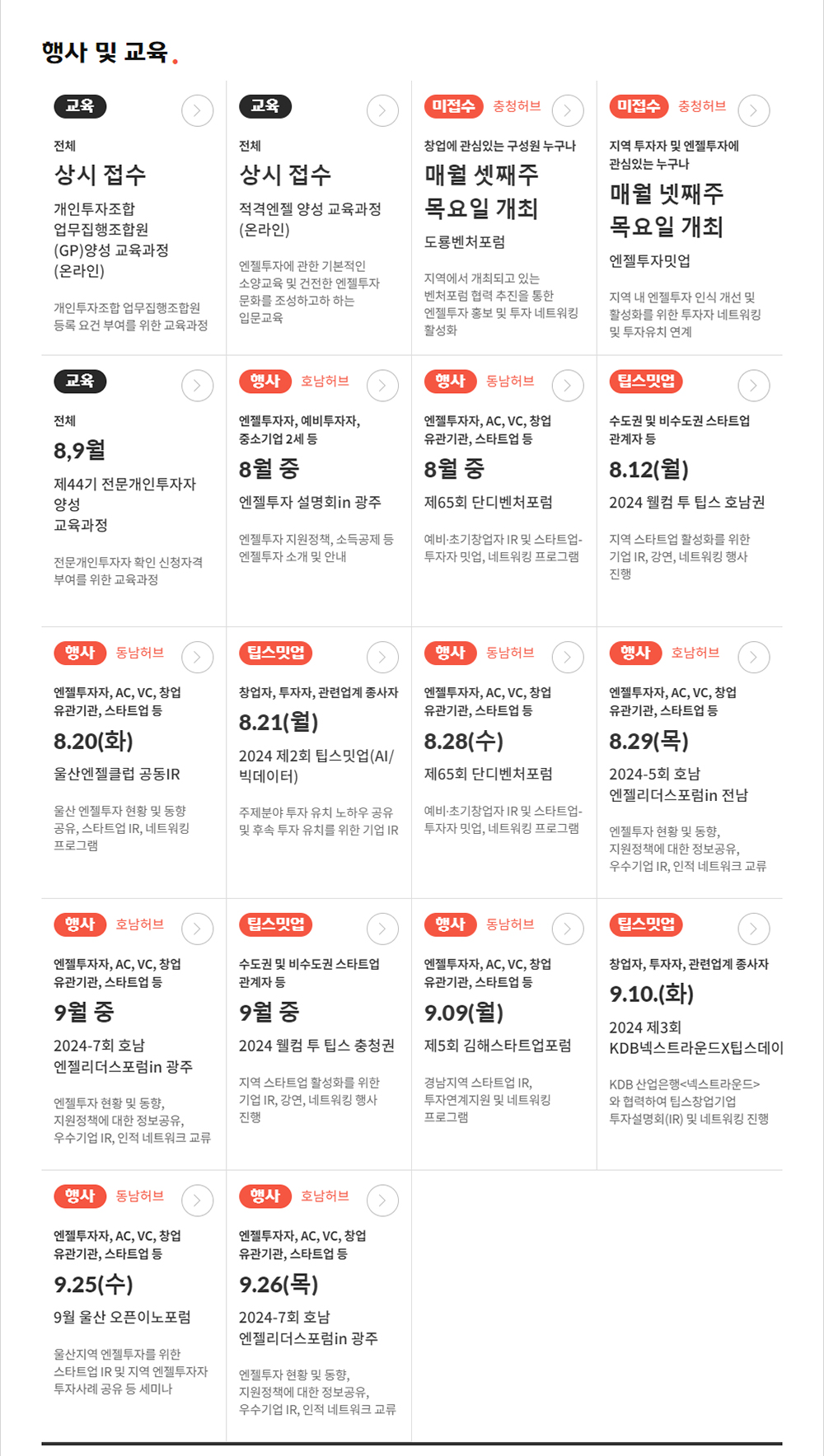 행사 및 교육.

교육
전체
상시 접수
개인투자조합 업무집행조합원 (GP)양성 교육과정 (온라인)
개인투자조합 업무집행조합원 등록 요건 부여를 위한 교육과정

교육
전체
상시 접수
적격엔젤 양성 교육과정 (온라인)
엔젤투자에 관한 기본적인 소양교육 및 건전한 엔젤투자 문화를 조성하고하 하는 입문교육

미접수 충청허브
창업에 관심있는 구성원 누구나
매월 셋째주 목요일 개최
도룡벤처포럼
지역에서 개최되고 있는 벤처포럼 협력 추진을 통한 엔젤투자 홍보 및 투자 네트워킹 활성화

미접수 충청허브
지역 투자자 및 엔젤투자에 관심있는 누구나
매월 넷째주 목요일 개최
엔젤투자밋업
지역 내 엔젤투자 인식 개선 및 활성화를 위한 투자자 네트워킹 및 투자유치 연계

교육
전체
8,9월
제44기 전문개인투자자 양성 교육과정
전문개인투자자 확인 신청자격 부여를 위한 교육과정

행사 호남허브
엔젤투자자, 예비투자자, 중소기업 2세 등
8월 중
엔젤투자 설명회in 광주
엔젤투자 지원정책, 소득공제 등 엔젤투자 소개 및 안내

행사 동남허브
엔젤투자자, AC, VC, 창업 유관기관, 스타트업 등
8월 중
제65회 단디벤처포럼
예비·초기창업자 IR 및 스타트업-투자자 밋업, 네트워킹 프로그램

팁스밋업
수도권 및 비수도권 스타트업 관계자 등
8.12(월)
2024 웰컴 투 팁스 호남권
지역 스타트업 활성화를 위한 기업 IR, 강연, 네트워킹 행사 진행

행사 동남허브
엔젤투자자, AC, VC, 창업 유관기관, 스타트업 등
8.20(화)
울산엔젤클럽 공동IR
울산 엔젤투자 현황 및 동향 공유, 스타트업 IR, 네트워킹 프로그램

팁스밋업
창업자, 투자자, 관련업계 종사자
8.21(월)
2024 제2회 팁스밋업(AI/빅데이터)
주제분야 투자 유치 노하우 공유 및 후속 투자 유치를 위한 기업 IR

행사 동남허브
엔젤투자자, AC, VC, 창업 유관기관, 스타트업 등
8.28(수)
제65회 단디벤처포럼
예비·초기창업자 IR 및 스타트업-투자자 밋업, 네트워킹 프로그램

행사 호남허브
엔젤투자자, AC, VC, 창업 유관기관, 스타트업 등
8.29(목)
2024-5회 호남 엔젤리더스포럼in 전남
엔젤투자 현황 및 동향, 지원정책에 대한 정보공유, 우수기업 IR, 인적 네트워크 교류

행사 호남허브
엔젤투자자, AC, VC, 창업 유관기관, 스타트업 등
9월 중
2024-7회 호남 엔젤리더스포럼in 광주
엔젤투자 현황 및 동향, 지원정책에 대한 정보공유, 우수기업 IR, 인적 네트워크 교류

팁스밋업
수도권 및 비수도권 스타트업 관계자 등
9월 중
2024 웰컴 투 팁스 충청권
지역 스타트업 활성화를 위한 기업 IR, 강연, 네트워킹 행사 진행

행사 동남허브
엔젤투자자, AC, VC, 창업 유관기관, 스타트업 등
9.09(월)
제5회 김해스타트업포럼
경남지역 스타트업 IR, 투자연계지원 및 네트워킹 프로그램

팁스밋업
창업자, 투자자, 관련업계 종사자
9.10.(화)
2024 제3회 KDB넥스트라운드X팁스데이
KDB 산업은행<넥스트라운드>와 협력하여 팁스창업기업 투자설명회(IR) 및 네트워킹 진행

행사 동남허브
엔젤투자자, AC, VC, 창업 유관기관, 스타트업 등
9.25(수)
9월 울산 오픈이노포럼
울산지역 엔젤투자를 위한 스타트업 IR 및 지역 엔젤투자자 투자사례 공유 등 세미나

행사 호남허브
엔젤투자자, AC, VC, 창업 유관기관, 스타트업 등
9.26(목)
2024-7회 호남 엔젤리더스포럼in 광주
엔젤투자 현황 및 동향, 지원정책에 대한 정보공유, 우수기업 IR, 인적 네트워크 교류